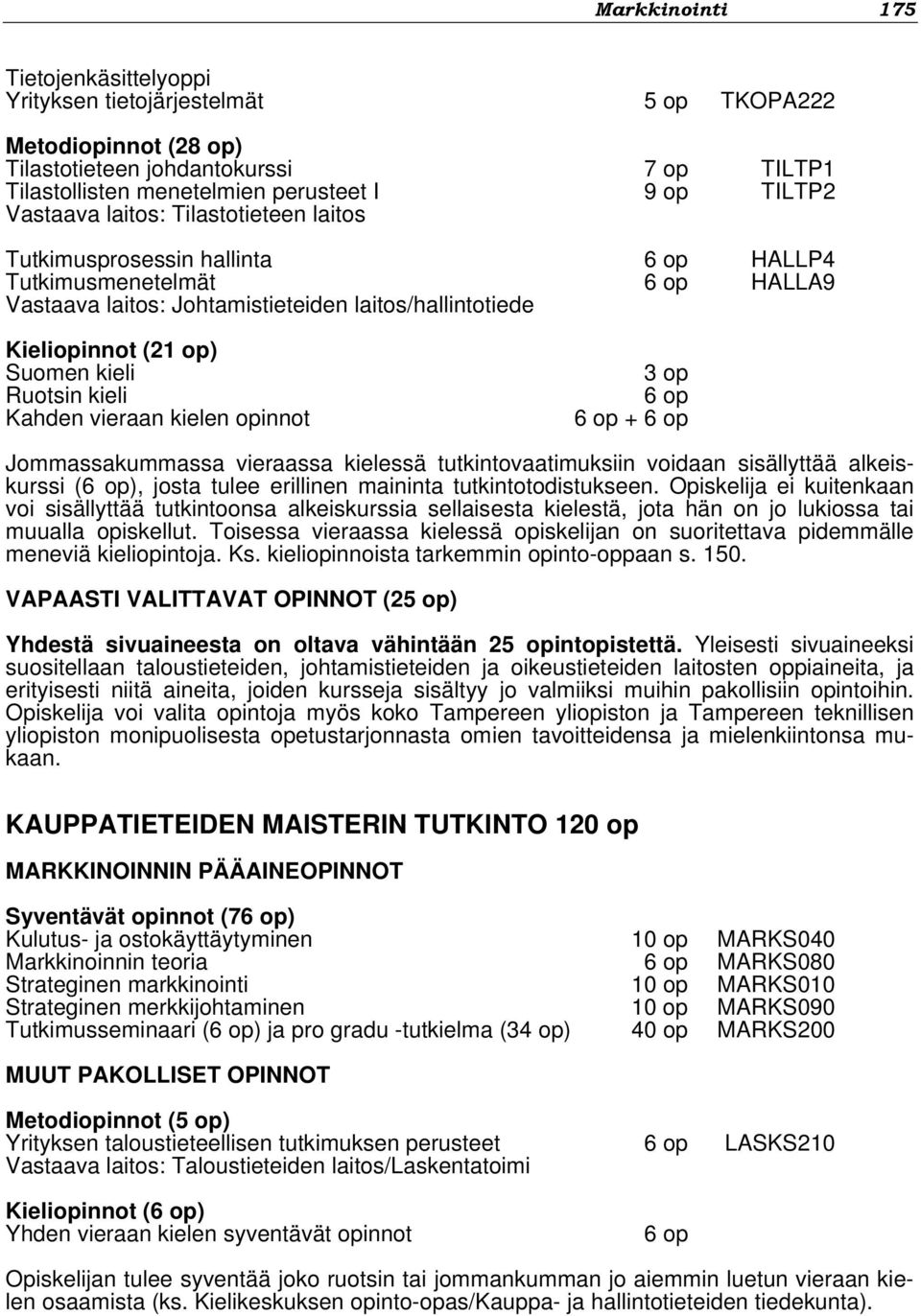 Markkinointi 175

Tietojenkäsittelyoppi
Yrityksen tietojärjestelmät 5 op TKOPA222

**Metodiopinnot (28 op)**
Tilastotieteen johdantokurssi 7 op TILTP1
Tilastollisten menetelmien perusteet I 9 op TILTP2
Vastaava laitos: Tilastotieteen laitos

Tutkimusprosessin hallinta 6 op HALLP4
Tutkimusmenetelmät 6 op HALLA9
Vastaava laitos: Johtamistieteiden laitos/hallintotiede

**Kieliopinnot (21 op)**
Suomen kieli 3 op
Ruotsin kieli 6 op
Kahden vieraan kielen opinnot 6 op + 6 op

Jommassakummassa vieraassa kielessä tutkintovaatimuksiin voidaan sisällyttää alkeiskurssi (6 op), josta tulee erillinen maininta tutkintotodistukseen. Opiskelija ei kuitenkaan voi sisällyttää tutkintoonsa alkeiskurssia sellaisesta kielestä, jota hän on jo lukiossa tai muualla opiskellut. Toisessa vieraassa kielessä opiskelijan on suoritettava pidemmälle meneviä kieliopintoja. Ks. kieliopinnoista tarkemmin opinto-oppaan s. 150.

**VAPAASTI VALITTAVAT OPINNOT (25 op)**

**Yhdestä sivuaineesta on oltava vähintään 25 opintopistettä.** Yleisesti sivuaineeksi suositellaan taloustieteiden, johtamistieteiden ja oikeustieteiden laitosten oppiaineita, ja erityisesti niitä aineita, joiden kursseja sisältyy jo valmiiksi muihin pakollisiin opintoihin. Opiskelija voi valita opintoja myös koko Tampereen yliopiston ja Tampereen teknillisen yliopiston monipuolisesta opetustarjonnasta omien tavoitteidensa ja mielenkiintonsa mukaan.

**KAUPPATIETEIDEN MAISTERIN TUTKINTO 120 op**

**MARKKINOINNIN PÄÄAINEOPINNOT**

**Syventävät opinnot (76 op)**
Kulutus- ja ostokäyttäytyminen 10 op MARKS040
Markkinoinnin teoria 6 op MARKS080
Strateginen markkinointi 10 op MARKS010
Strateginen merkkijohtaminen 10 op MARKS090
Tutkimusseminaari (6 op) ja pro gradu -tutkielma (34 op) 40 op MARKS200

**MUUT PAKOLLISET OPINNOT**

**Metodiopinnot (5 op)**
Yrityksen taloustieteellisen tutkimuksen perusteet 6 op LASKS210
Vastaava laitos: Taloustieteiden laitos/Laskentatoimi

**Kieliopinnot (6 op)**
Yhden vieraan kielen syventävät opinnot 6 op

Opiskelijan tulee syventää joko ruotsin tai jommankumman jo aiemmin luetun vieraan kielen osaamista (ks. Kielikeskuksen opinto-opas/Kauppa- ja hallintotieteiden tiedekunta).